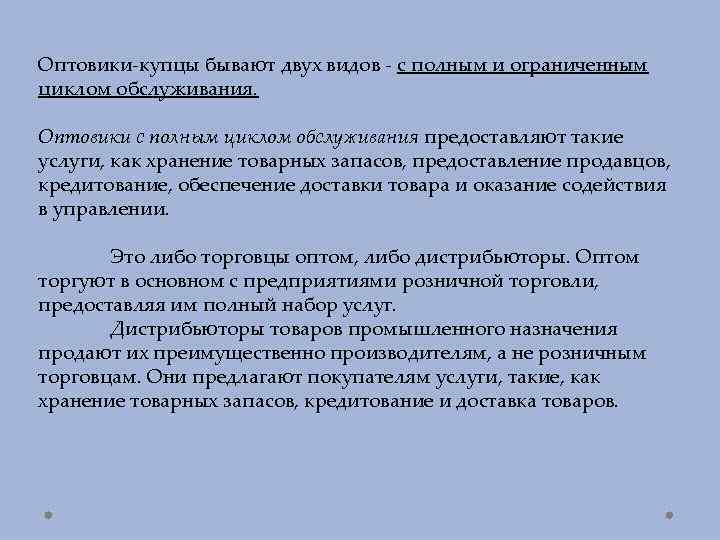 Оптовики-купцы бывают двух видов - с полным и ограниченным циклом обслуживания.

Оптовики с полным циклом обслуживания предоставляют такие услуги, как хранение товарных запасов, предоставление продавцов, кредитование, обеспечение доставки товара и оказание содействия в управлении.

Это либо торговцы оптом, либо дистрибьюторы. Оптом торгуют в основном с предприятиями розничной торговли, предоставляя им полный набор услуг.

Дистрибьюторы товаров промышленного назначения продают их преимущественно производителям, а не розничным торговцам. Они предлагают покупателям услуги, такие, как хранение товарных запасов, кредитование и доставка товаров.